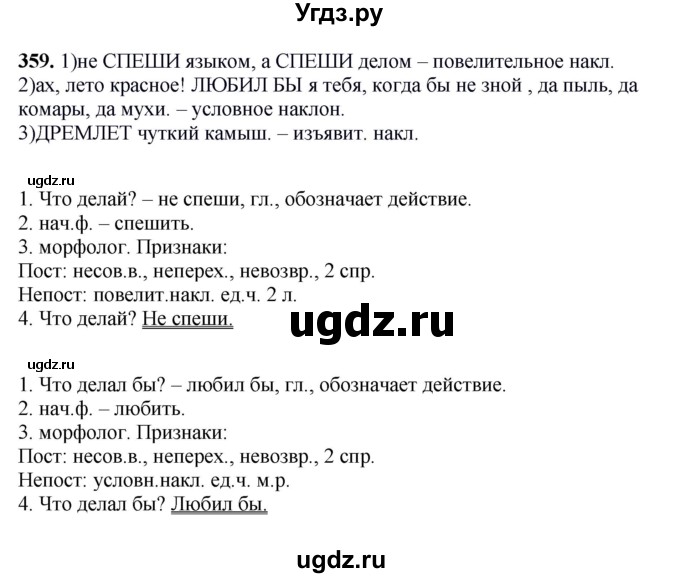 Угдз.ру

359. 1)не СПЕШИ языком, а СПЕШИ делом – повелительное накл.
2)ах, лето красное! ЛЮБИЛ БЫ я тебя, когда бы не зной , да пыль, да комары, да мухи. – условное наклон.
3)ДРЕМЛЕТ чуткий камыш. – изъявит. накл.

ugdz.ru
1. Что делай? – не спеши, гл., обозначает действие.
2. нач.ф. – спешить.
3. морфолог. Признаки:
Пост: несов.в., неперех., невозвр., 2 спр.
Непост: повелит.накл. ед.ч. 2 л.
4. Что делай? Не спеши.

ugdz.ru

ugdz.ru
1. Что делал бы? – любил бы, гл., обозначает действие.
2. нач.ф. – любить.
3. морфолог. Признаки:
Пост: несов.в., неперех., невозвр., 2 спр.
Непост: условн.накл. ед.ч. м.р.
4. Что делал бы? Любил бы.

ugdz.ru